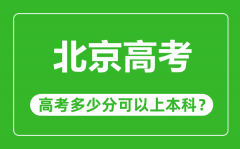 北京高考

高考多少分可以上本科？